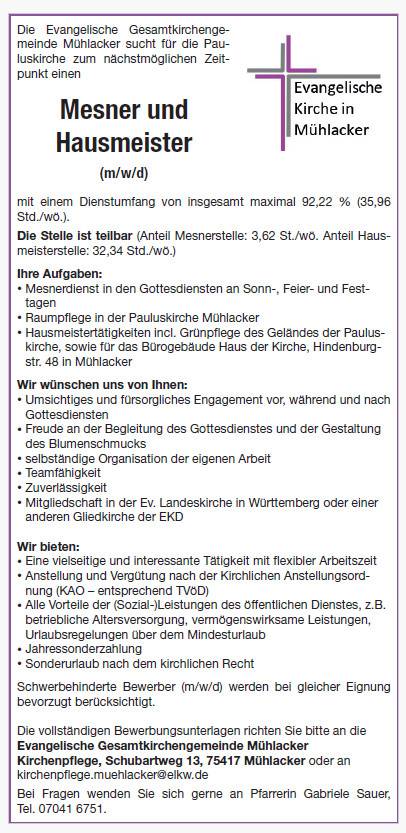 Die Evangelische Gesamtkirchengemeinde Mühlacker sucht für die Pauluskirche zum nächstmöglichen Zeitpunkt einen

Evangelische Kirche in Mühlacker

Mesner und Hausmeister

(m/w/d)

mit einem Dienstumfang von insgesamt maximal 92,22 % (35,96 Std./wö.).

Die Stelle ist teilbar (Anteil Mesnerstelle: 3,62 St./wö. Anteil Hausmeisterstelle: 32,34 Std./wö.)

Ihre Aufgaben:
• Mesnerdienst in den Gottesdiensten an Sonn-, Feier- und Festtagen
• Raumpflege in der Pauluskirche Mühlacker
• Hausmeistertätigkeiten incl. Grünpflege des Geländes der Pauluskirche, sowie für das Bürogebäude Haus der Kirche, Hindenburgstr. 48 in Mühlacker

Wir wünschen uns von Ihnen:
• Umsichtiges und fürsorgliches Engagement vor, während und nach Gottesdiensten
• Freude an der Begleitung des Gottesdienstes und der Gestaltung des Blumenschmucks
• selbständige Organisation der eigenen Arbeit
• Teamfähigkeit
• Zuverlässigkeit
• Mitgliedschaft in der Ev. Landeskirche in Württemberg oder einer anderen Gliedkirche der EKD

Wir bieten:
• Eine vielseitige und interessante Tätigkeit mit flexibler Arbeitszeit
• Anstellung und Vergütung nach der Kirchlichen Anstellungsordnung (KAO – entsprechend TVöD)
• Alle Vorteile der (Sozial-)Leistungen des öffentlichen Dienstes, z.B. betriebliche Altersversorgung, vermögenswirksame Leistungen, Urlaubsregelungen über dem Mindesturlaub
• Jahressonderzahlung
• Sonderurlaub nach dem kirchlichen Recht

Schwerbehinderte Bewerber (m/w/d) werden bei gleicher Eignung bevorzugt berücksichtigt.

Die vollständigen Bewerbungsunterlagen richten Sie bitte an die Evangelische Gesamtkirchengemeinde Mühlacker Kirchenpflege, Schubartweg 13, 75417 Mühlacker oder an kirchenpflege.muehlacker@elkw.de

Bei Fragen wenden Sie sich gerne an Pfarrerin Gabriele Sauer, Tel. 07041 6751.